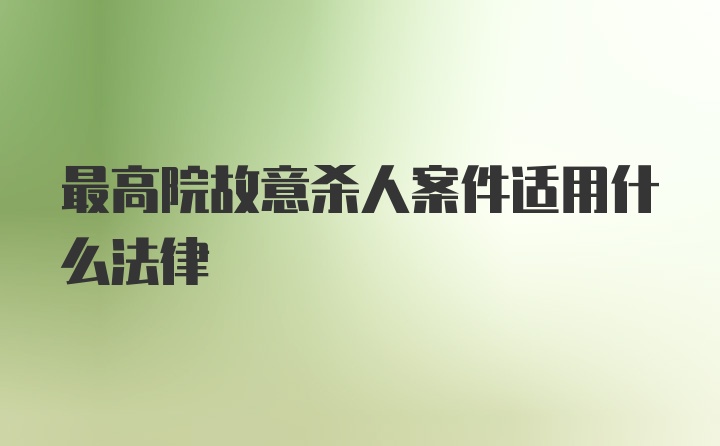 最高院故意杀人案件适用什么法律